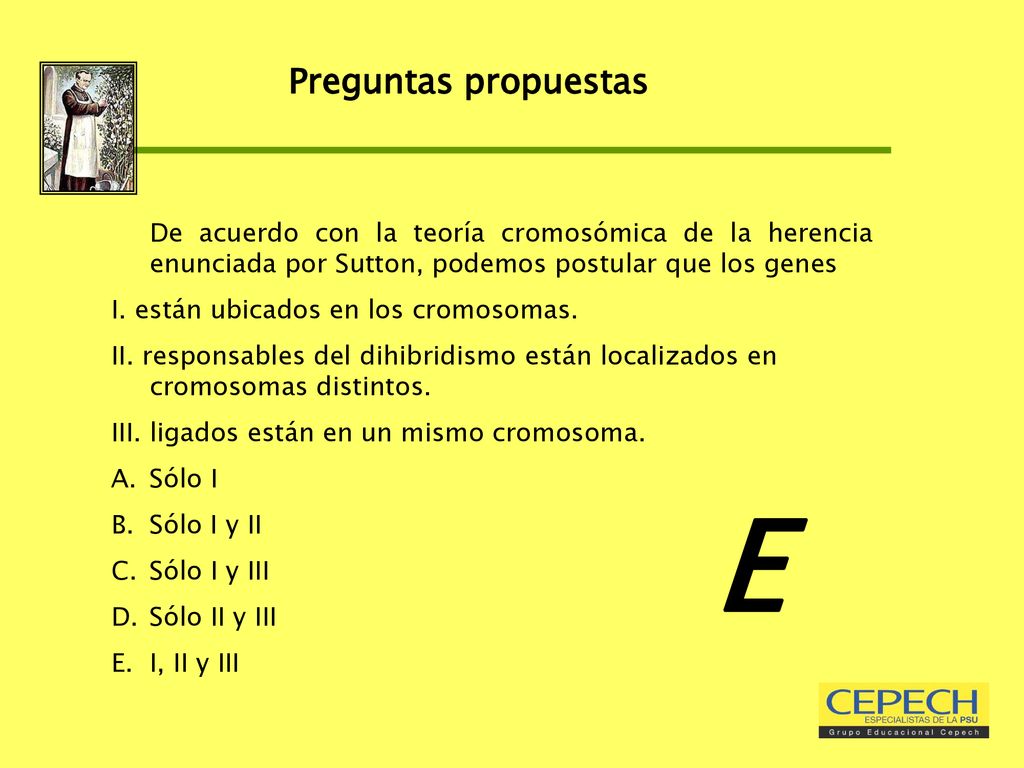 Preguntas propuestas

De acuerdo con la teoría cromosómica de la herencia enunciada por Sutton, podemos postular que los genes

I. están ubicados en los cromosomas.

II. responsables del dihibridismo están localizados en cromosomas distintos.

III. ligados están en un mismo cromosoma.

A. Sólo I

B. Sólo I y II

C. Sólo I y III

D. Sólo II y III

E. I, II y III

E

CEPECH
ESPECIALISTAS DE LA PSU
Grupo Educacional Cepech